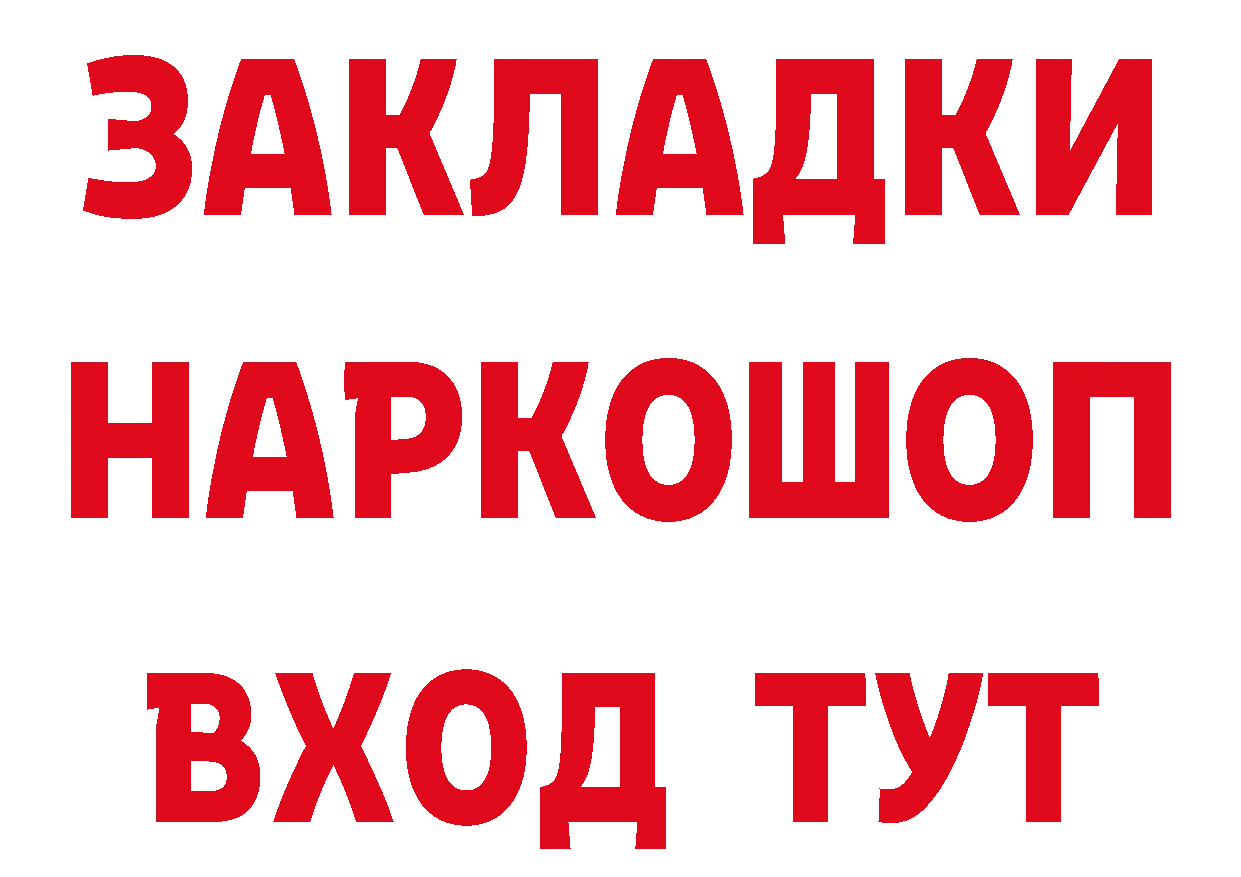 ЗАКЛАДКИ НАРКОШОП ВХОД ТУТ